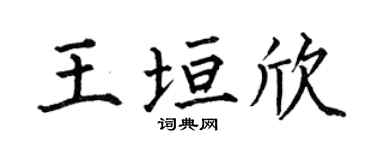 王垣欣

词典网